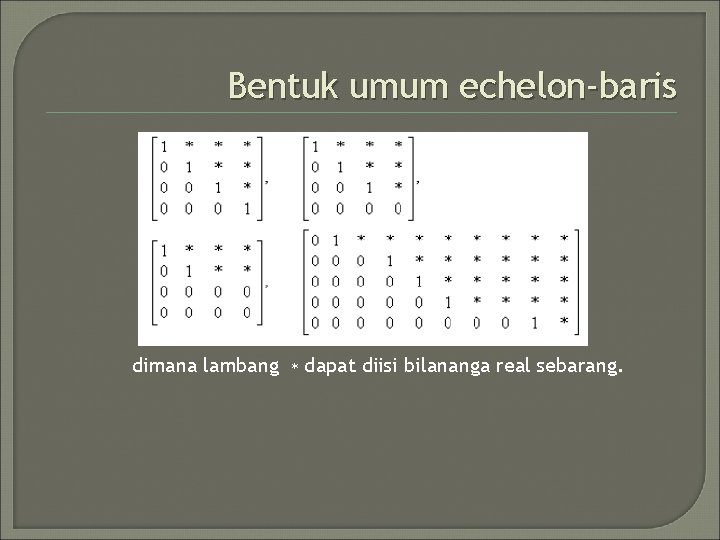 Bentuk umum echelon-baris

$\begin{bmatrix} 1 & * & * & * \\ 0 & 1 & * & * \\ 0 & 0 & 1 & * \\ 0 & 0 & 0 & 1 \end{bmatrix}$, $\begin{bmatrix} 1 & * & * & * \\ 0 & 1 & * & * \\ 0 & 0 & 1 & * \\ 0 & 0 & 0 & 0 \end{bmatrix}$,

$\begin{bmatrix} 1 & * & * & * \\ 0 & 1 & * & * \\ 0 & 0 & 0 & 0 \\ 0 & 0 & 0 & 0 \end{bmatrix}$, $\begin{bmatrix} 0 & 1 & * & * & * & * & * & * & * & * \\ 0 & 0 & 0 & 1 & * & * & * & * & * & * \\ 0 & 0 & 0 & 0 & 1 & * & * & * & * & * \\ 0 & 0 & 0 & 0 & 0 & 1 & * & * & * & * \\ 0 & 0 & 0 & 0 & 0 & 0 & 0 & 0 & 1 & * \end{bmatrix}$

dimana lambang $*$ dapat diisi bilananga real sebarang.